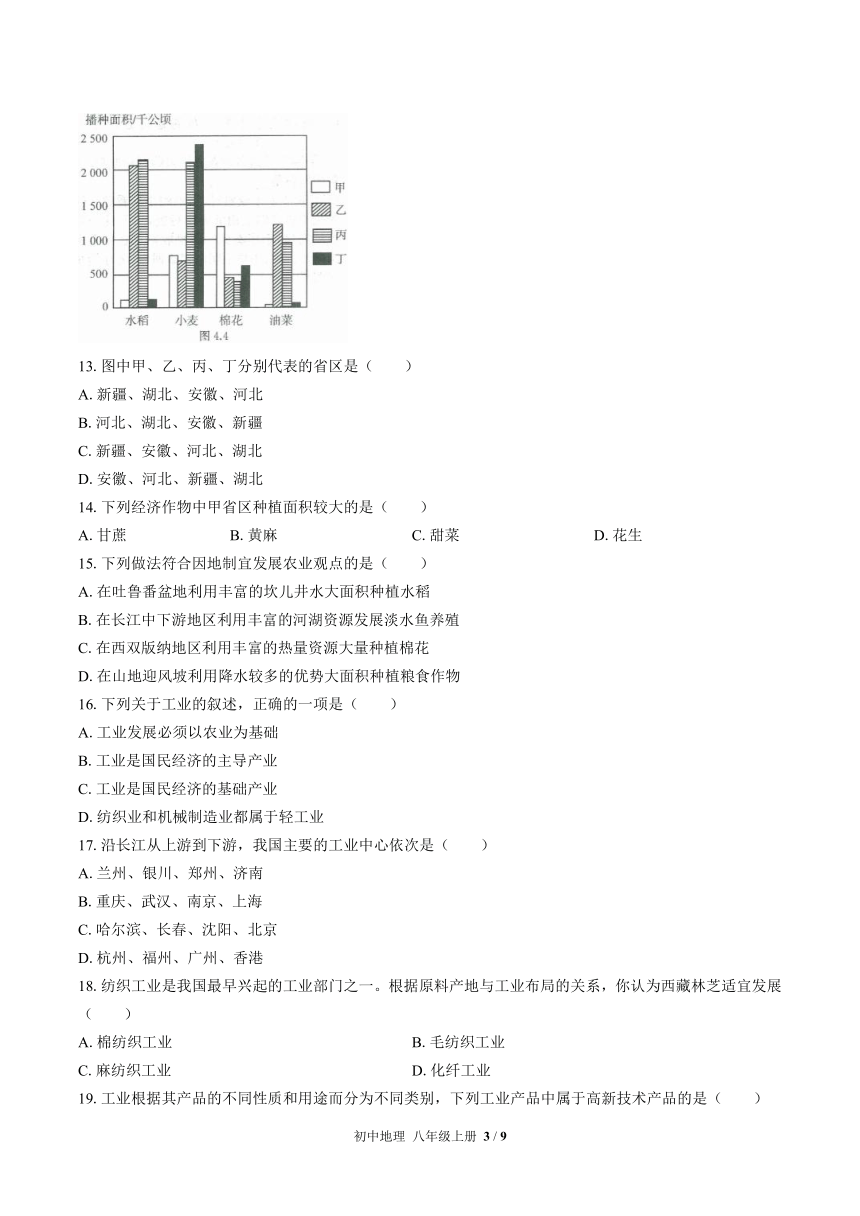 播种面积/千公顷
2 500
2 000
1 500
1 000
500
0
甲
乙
丙
丁
水稻 小麦 棉花 油菜
图 4.4

13. 图中甲、乙、丙、丁分别代表的省区是（　　）
A. 新疆、湖北、安徽、河北
B. 河北、湖北、安徽、新疆
C. 新疆、安徽、河北、湖北
D. 安徽、河北、新疆、湖北
14. 下列经济作物中甲省区种植面积较大的是（　　）
A. 甘蔗　　B. 黄麻　　C. 甜菜　　D. 花生
15. 下列做法符合因地制宜发展农业观点的是（　　）
A. 在吐鲁番盆地利用丰富的坎儿井水大面积种植水稻
B. 在长江中下游地区利用丰富的河湖资源发展淡水鱼养殖
C. 在西双版纳地区利用丰富的热量资源大量种植棉花
D. 在山地迎风坡利用降水较多的优势大面积种植粮食作物
16. 下列关于工业的叙述，正确的一项是（　　）
A. 工业发展必须以农业为基础
B. 工业是国民经济的主导产业
C. 工业是国民经济的基础产业
D. 纺织业和机械制造业都属于轻工业
17. 沿长江从上游到下游，我国主要的工业中心依次是（　　）
A. 兰州、银川、郑州、济南
B. 重庆、武汉、南京、上海
C. 哈尔滨、长春、沈阳、北京
D. 杭州、福州、广州、香港
18. 纺织工业是我国最早兴起的工业部门之一。根据原料产地与工业布局的关系，你认为西藏林芝适宜发展（　　）
A. 棉纺织工业　　B. 毛纺织工业
C. 麻纺织工业　　D. 化纤工业
19. 工业根据其产品的不同性质和用途而分为不同类别，下列工业产品中属于高新技术产品的是（　　）

初中地理 八年级上册 3 / 9